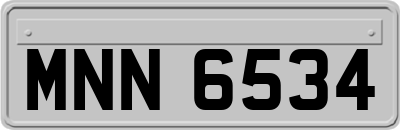 MNN 6534